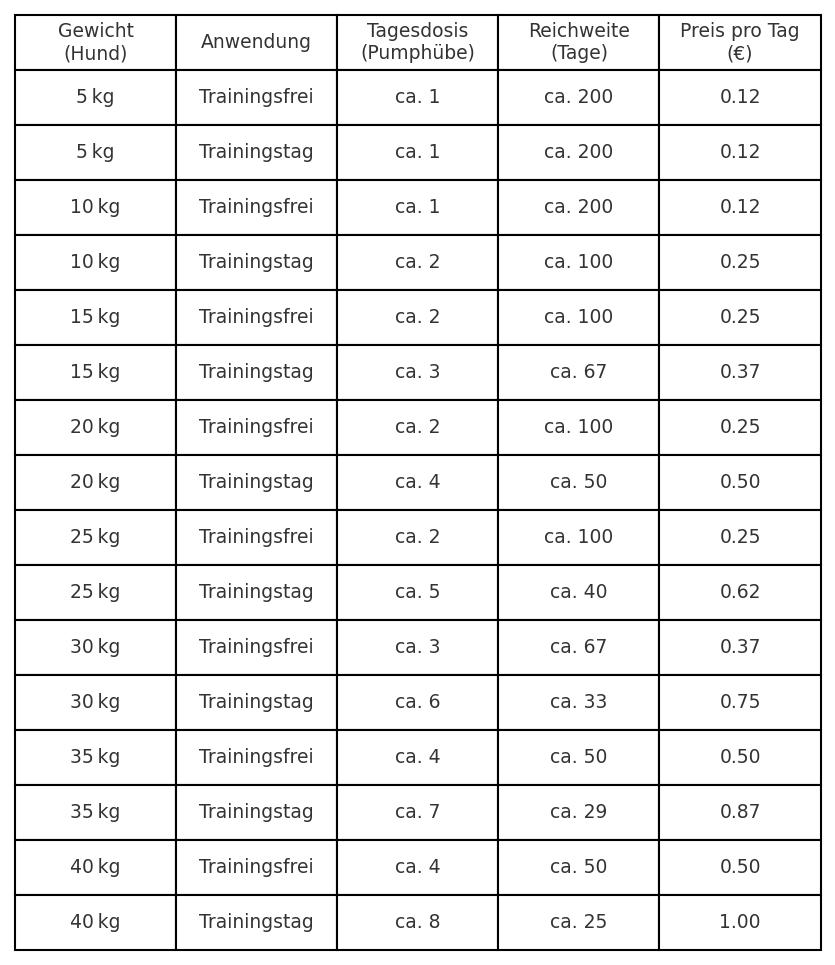 | Gewicht (Hund) | Anwendung | Tagesdosis (Pumphübe) | Reichweite (Tage) | Preis pro Tag (€) |
|---|---|---|---|---|
| 5 kg | Trainingsfrei | ca. 1 | ca. 200 | 0.12 |
| 5 kg | Trainingstag | ca. 1 | ca. 200 | 0.12 |
| 10 kg | Trainingsfrei | ca. 1 | ca. 200 | 0.12 |
| 10 kg | Trainingstag | ca. 2 | ca. 100 | 0.25 |
| 15 kg | Trainingsfrei | ca. 2 | ca. 100 | 0.25 |
| 15 kg | Trainingstag | ca. 3 | ca. 67 | 0.37 |
| 20 kg | Trainingsfrei | ca. 2 | ca. 100 | 0.25 |
| 20 kg | Trainingstag | ca. 4 | ca. 50 | 0.50 |
| 25 kg | Trainingsfrei | ca. 2 | ca. 100 | 0.25 |
| 25 kg | Trainingstag | ca. 5 | ca. 40 | 0.62 |
| 30 kg | Trainingsfrei | ca. 3 | ca. 67 | 0.37 |
| 30 kg | Trainingstag | ca. 6 | ca. 33 | 0.75 |
| 35 kg | Trainingsfrei | ca. 4 | ca. 50 | 0.50 |
| 35 kg | Trainingstag | ca. 7 | ca. 29 | 0.87 |
| 40 kg | Trainingsfrei | ca. 4 | ca. 50 | 0.50 |
| 40 kg | Trainingstag | ca. 8 | ca. 25 | 1.00 |